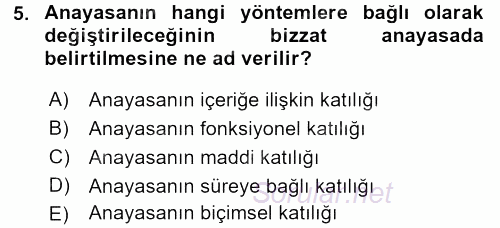 5. Anayasanın hangi yöntemlere bağlı olarak değiştirileceğinin bizzat anayasada belirtilmesine ne ad verilir?

A) Anayasanın içeriğe ilişkin katılığı
B) Anayasanın fonksiyonel katılığı
C) Anayasanın maddi katılığı
D) Anayasanın süreye bağlı katılığı
E) Anayasanın biçimsel katılığı

Sorular.net